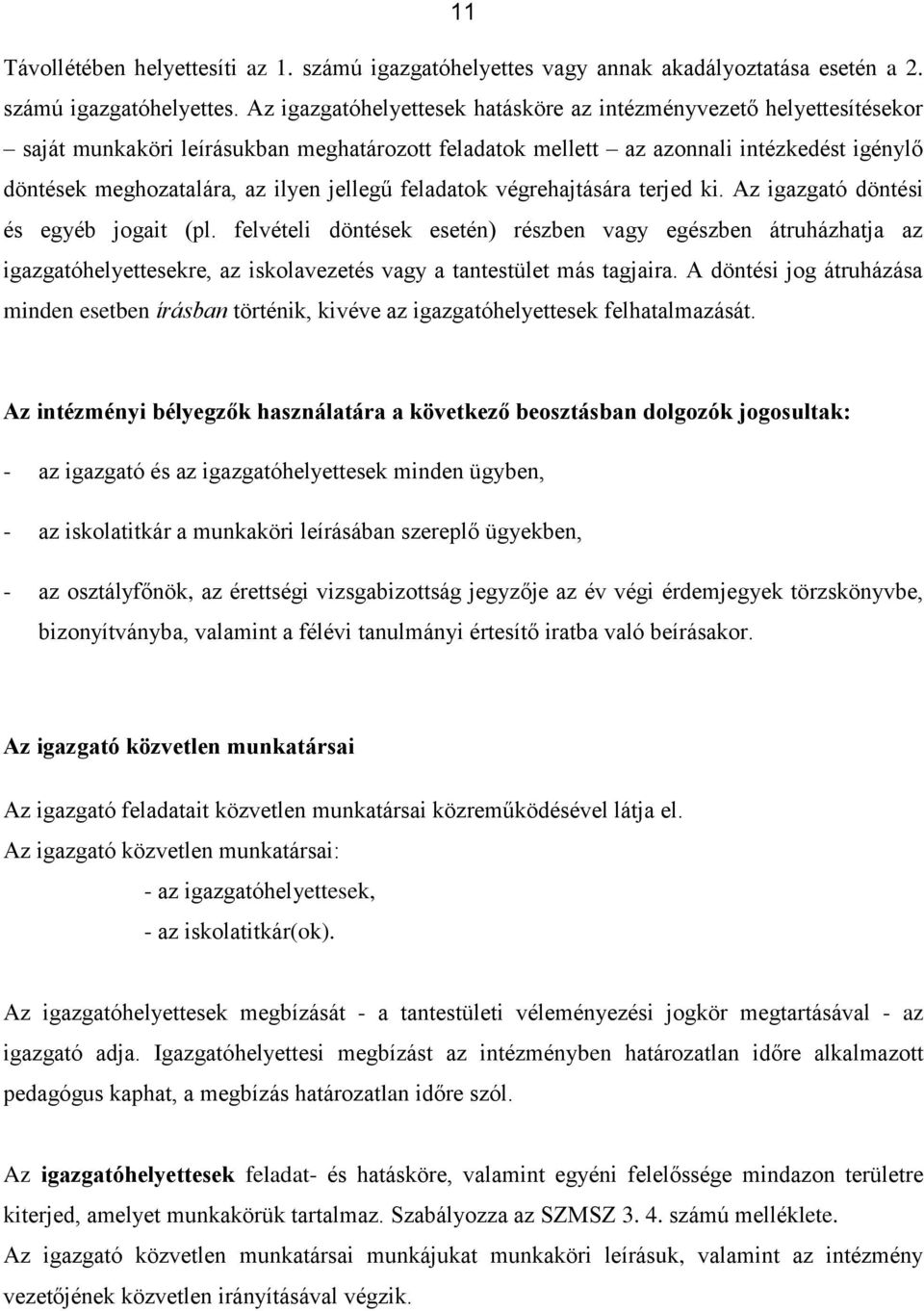 11

Távollétében helyettesíti az 1. számú igazgatóhelyettes vagy annak akadályoztatása esetén a 2. számú igazgatóhelyettes. Az igazgatóhelyettesek hatásköre az intézményvezető helyettesítésekor – saját munkaköri leírásukban meghatározott feladatok mellett – az azonnali intézkedést igénylő döntések meghozatalára, az ilyen jellegű feladatok végrehajtására terjed ki. Az igazgató döntési és egyéb jogait (pl. felvételi döntések esetén) részben vagy egészben átruházhatja az igazgatóhelyettesekre, az iskolavezetés vagy a tantestület más tagjaira. A döntési jog átruházása minden esetben írásban történik, kivéve az igazgatóhelyettesek felhatalmazását.

Az intézményi bélyegzők használatára a következő beosztásban dolgozók jogosultak:

- az igazgató és az igazgatóhelyettesek minden ügyben,

- az iskolatitkár a munkaköri leírásában szereplő ügyekben,

- az osztályfőnök, az érettségi vizsgabizottság jegyzője az év végi érdemjegyek törzskönyvbe, bizonyítványba, valamint a félévi tanulmányi értesítő iratba való beírásakor.

Az igazgató közvetlen munkatársai

Az igazgató feladatait közvetlen munkatársai közreműködésével látja el.
Az igazgató közvetlen munkatársai:
- az igazgatóhelyettesek,
- az iskolatitkár(ok).

Az igazgatóhelyettesek megbízását - a tantestületi véleményezési jogkör megtartásával - az igazgató adja. Igazgatóhelyettesi megbízást az intézményben határozatlan időre alkalmazott pedagógus kaphat, a megbízás határozatlan időre szól.

Az igazgatóhelyettesek feladat- és hatásköre, valamint egyéni felelőssége mindazon területre kiterjed, amelyet munkakörük tartalmaz. Szabályozza az SZMSZ 3. 4. számú melléklete.
Az igazgató közvetlen munkatársai munkájukat munkaköri leírásuk, valamint az intézmény vezetőjének közvetlen irányításával végzik.